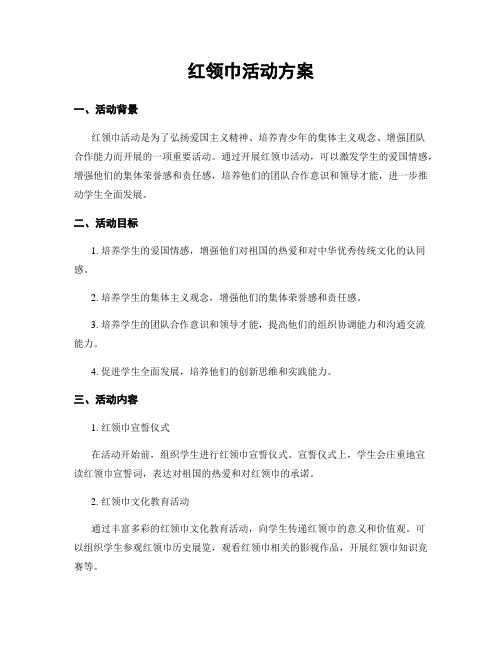 红领巾活动方案

一、活动背景

红领巾活动是为了弘扬爱国主义精神、培养青少年的集体主义观念、增强团队合作能力而开展的一项重要活动。通过开展红领巾活动，可以激发学生的爱国情感，增强他们的集体荣誉感和责任感，培养他们的团队合作意识和领导才能，进一步推动学生全面发展。

二、活动目标

1. 培养学生的爱国情感，增强他们对祖国的热爱和对中华优秀传统文化的认同感。

2. 培养学生的集体主义观念，增强他们的集体荣誉感和责任感。

3. 培养学生的团队合作意识和领导才能，提高他们的组织协调能力和沟通交流能力。

4. 促进学生全面发展，培养他们的创新思维和实践能力。

三、活动内容

1. 红领巾宣誓仪式

在活动开始前，组织学生进行红领巾宣誓仪式。宣誓仪式上，学生会庄重地宣读红领巾宣誓词，表达对祖国的热爱和对红领巾的承诺。

2. 红领巾文化教育活动

通过丰富多彩的红领巾文化教育活动，向学生传递红领巾的意义和价值观。可以组织学生参观红领巾历史展览，观看红领巾相关的影视作品，开展红领巾知识竞赛等。